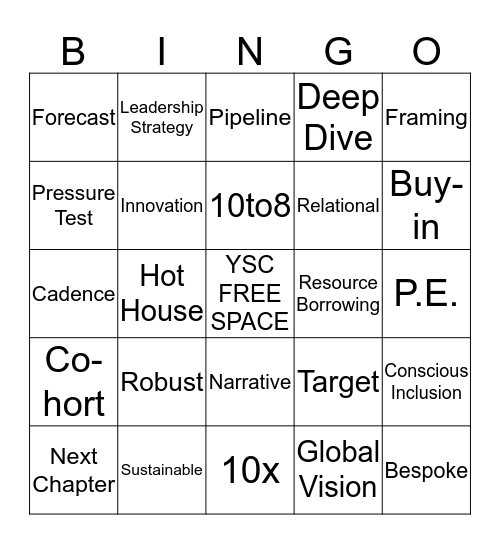 | B | I | N | G | O |
|---|---|---|---|---|
| Forecast | Leadership Strategy | Pipeline | Deep Dive | Framing |
| Pressure Test | Innovation | 10to8 | Relational | Buy-in |
| Cadence | Hot House | YSC FREE SPACE | Resource Borrowing | P.E. |
| Co-hort | Robust | Narrative | Target | Conscious Inclusion |
| Next Chapter | Sustainable | 10x | Global Vision | Bespoke |